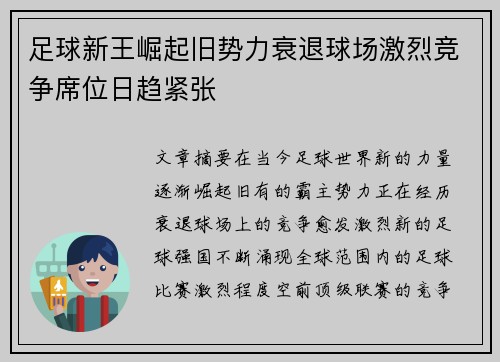 足球新王崛起旧势力衰退球场激烈竞争席位日趋紧张

文章摘要在当今足球世界新的力量逐渐崛起旧有的霸主势力正在经历衰退球场上的竞争愈发激烈新的足球强国不断涌现全球范围内的足球比赛激烈程度空前顶级联赛的竞争